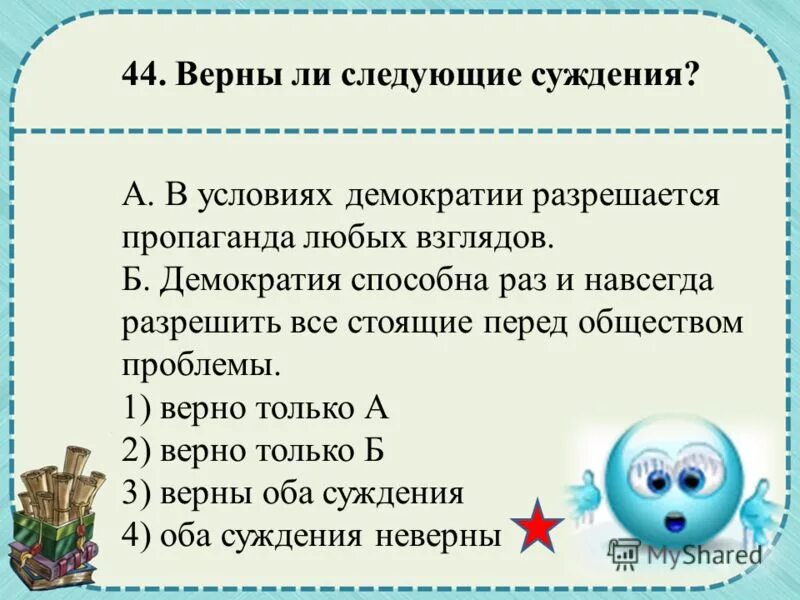 44. Верны ли следующие суждения?

А. В условиях демократии разрешается пропаганда любых взглядов.
Б. Демократия способна раз и навсегда разрешить все стоящие перед обществом проблемы.
1) верно только А
2) верно только Б
3) верны оба суждения
4) оба суждения неверны

MyShared